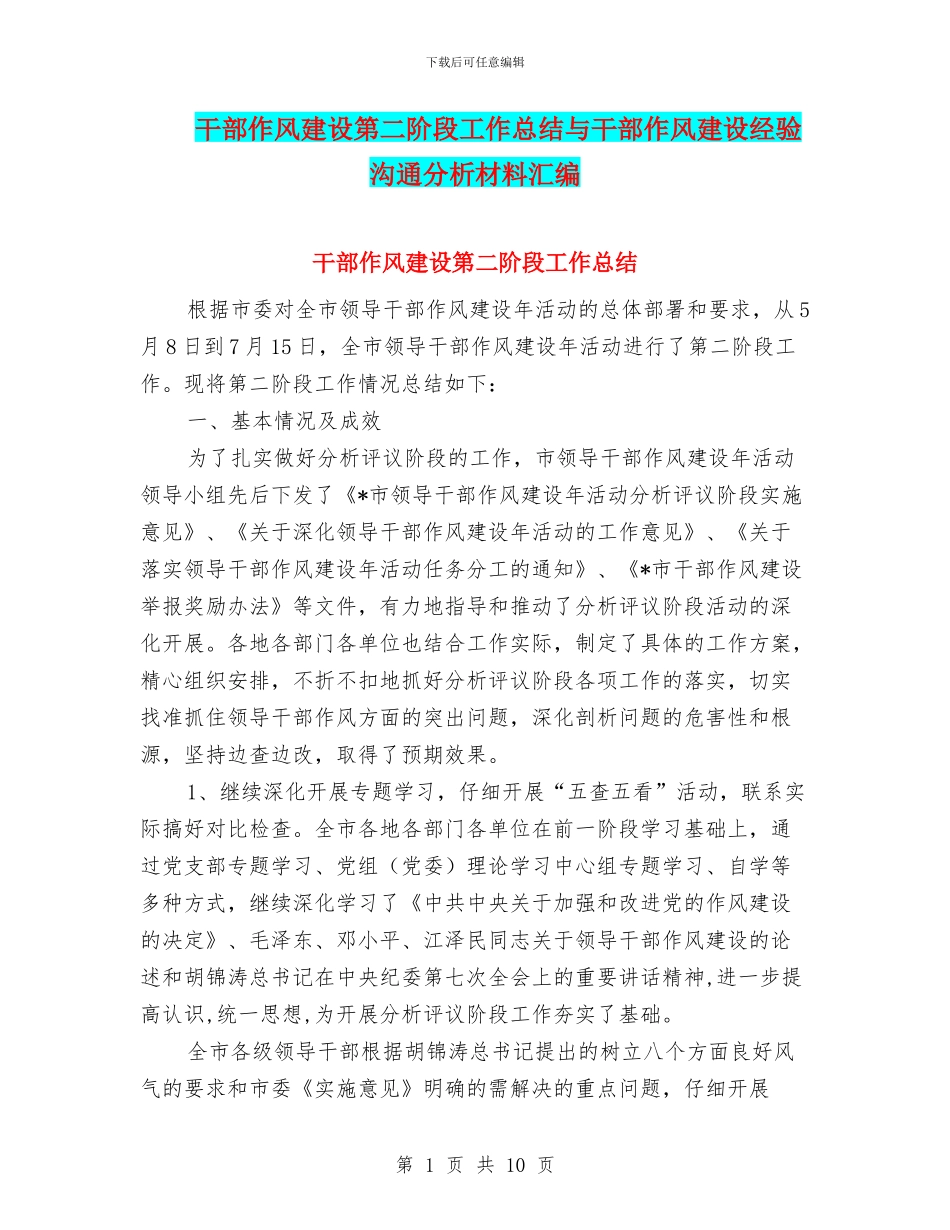 下载后可任意编辑

干部作风建设第二阶段工作总结与干部作风建设经验沟通分析材料汇编

干部作风建设第二阶段工作总结

根据市委对全市领导干部作风建设年活动的总体部署和要求，从5月8日到7月15日，全市领导干部作风建设年活动进行了第二阶段工作。现将第二阶段工作情况总结如下：

一、基本情况及成效

为了扎实做好分析评议阶段的工作，市领导干部作风建设年活动领导小组先后下发了《*市领导干部作风建设年活动分析评议阶段实施意见》、《关于深化领导干部作风建设年活动的工作意见》、《关于落实领导干部作风建设年活动任务分工的通知》、《*市干部作风建设举报奖励办法》等文件，有力地指导和推动了分析评议阶段活动的深化开展。各地各部门各单位也结合工作实际，制定了具体的工作方案，精心组织安排，不折不扣地抓好分析评议阶段各项工作的落实，切实找准抓住领导干部作风方面的突出问题，深化剖析问题的危害性和根源，坚持边查边改，取得了预期效果。

1、继续深化开展专题学习，仔细开展“五查五看”活动，联系实际搞好对比检查。全市各地各部门各单位在前一阶段学习基础上，通过党支部专题学习、党组（党委）理论学习中心组专题学习、自学等多种方式，继续深化学习了《中共中央关于加强和改进党的作风建设的决定》、毛泽东、邓小平、江泽民同志关于领导干部作风建设的论述和胡锦涛总书记在中央纪委第七次全会上的重要讲话精神,进一步提高认识,统一思想,为开展分析评议阶段工作夯实了基础。

全市各级领导干部根据胡锦涛总书记提出的树立八个方面良好风气的要求和市委《实施意见》明确的需解决的重点问题，仔细开展

第 1 页 共 10 页